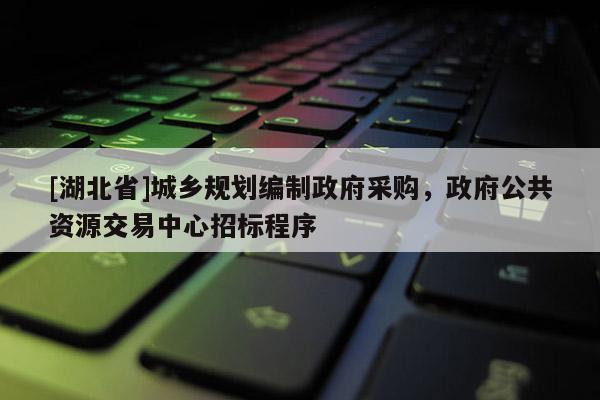 [湖北省]城乡规划编制政府采购，政府公共资源交易中心招标程序